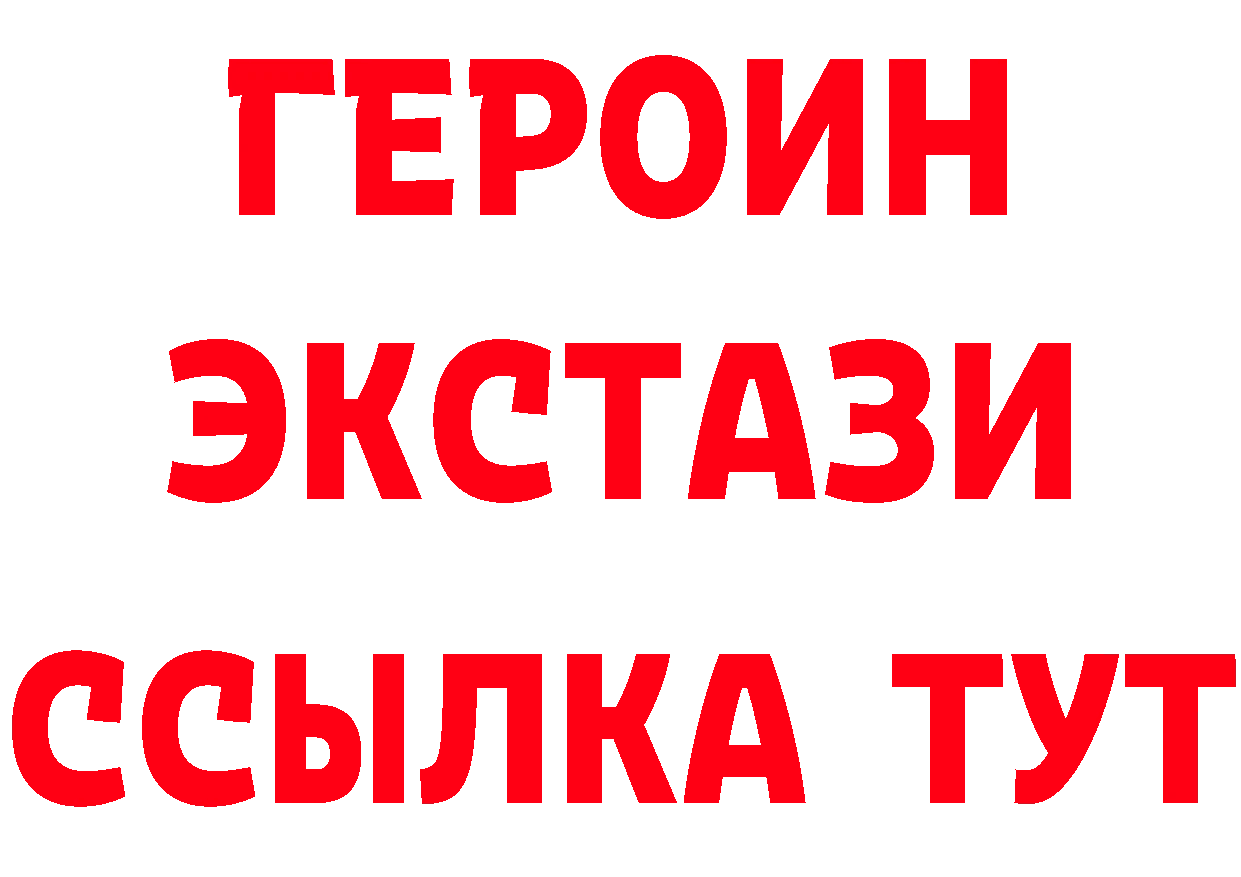 ГЕРОИН
ЭКСТАЗИ
ССЫЛКА ТУТ